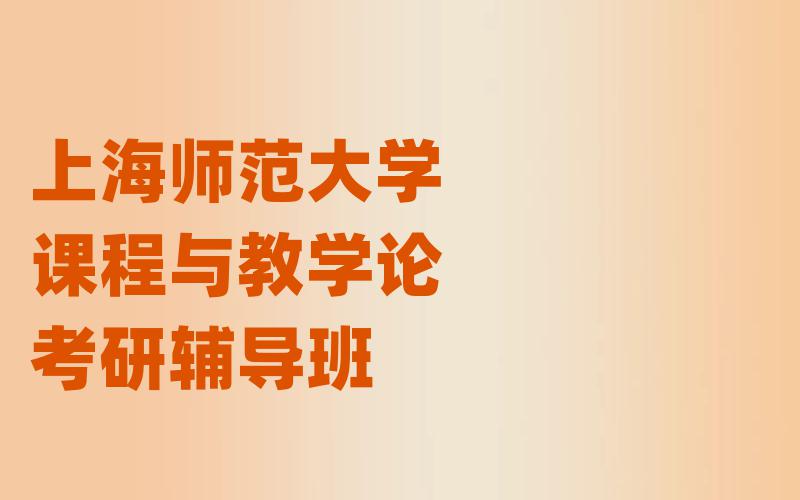 上海师范大学
课程与教学论
考研辅导班